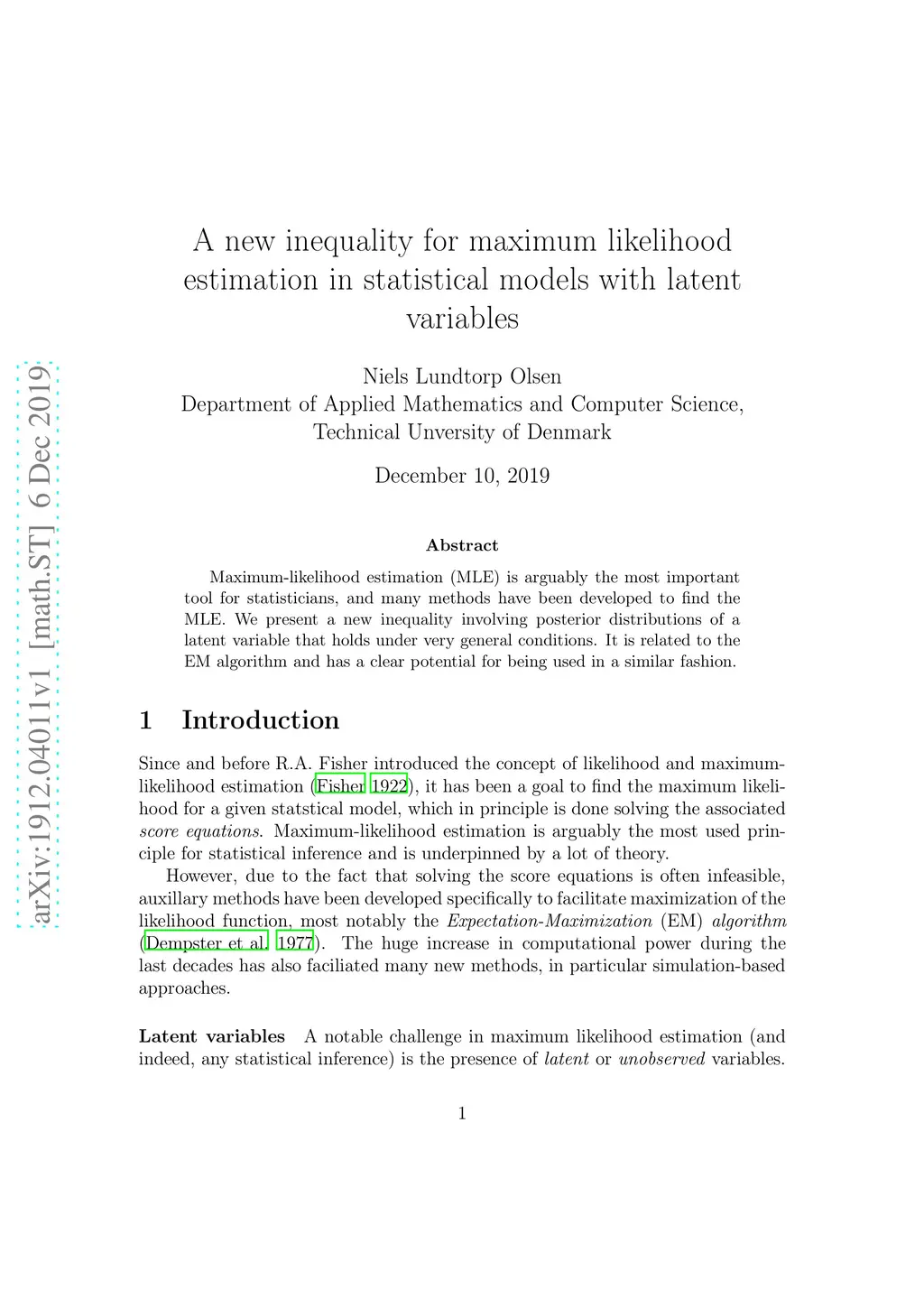 arXiv:1912.04011v1 [math.ST] 6 Dec 2019

A new inequality for maximum likelihood estimation in statistical models with latent variables

Niels Lundtorp Olsen
Department of Applied Mathematics and Computer Science, Technical Unversity of Denmark

December 10, 2019

Abstract

Maximum-likelihood estimation (MLE) is arguably the most important tool for statisticians, and many methods have been developed to find the MLE. We present a new inequality involving posterior distributions of a latent variable that holds under very general conditions. It is related to the EM algorithm and has a clear potential for being used in a similar fashion.

1 Introduction

Since and before R.A. Fisher introduced the concept of likelihood and maximum-likelihood estimation (Fisher 1922), it has been a goal to find the maximum likelihood for a given statstical model, which in principle is done solving the associated score equations. Maximum-likelihood estimation is arguably the most used principle for statistical inference and is underpinned by a lot of theory.

However, due to the fact that solving the score equations is often infeasible, auxillary methods have been developed specifically to facilitate maximization of the likelihood function, most notably the Expectation-Maximization (EM) algorithm (Dempster et al. 1977). The huge increase in computational power during the last decades has also faciliated many new methods, in particular simulation-based approaches.

Latent variables A notable challenge in maximum likelihood estimation (and indeed, any statistical inference) is the presence of latent or unobserved variables.

1